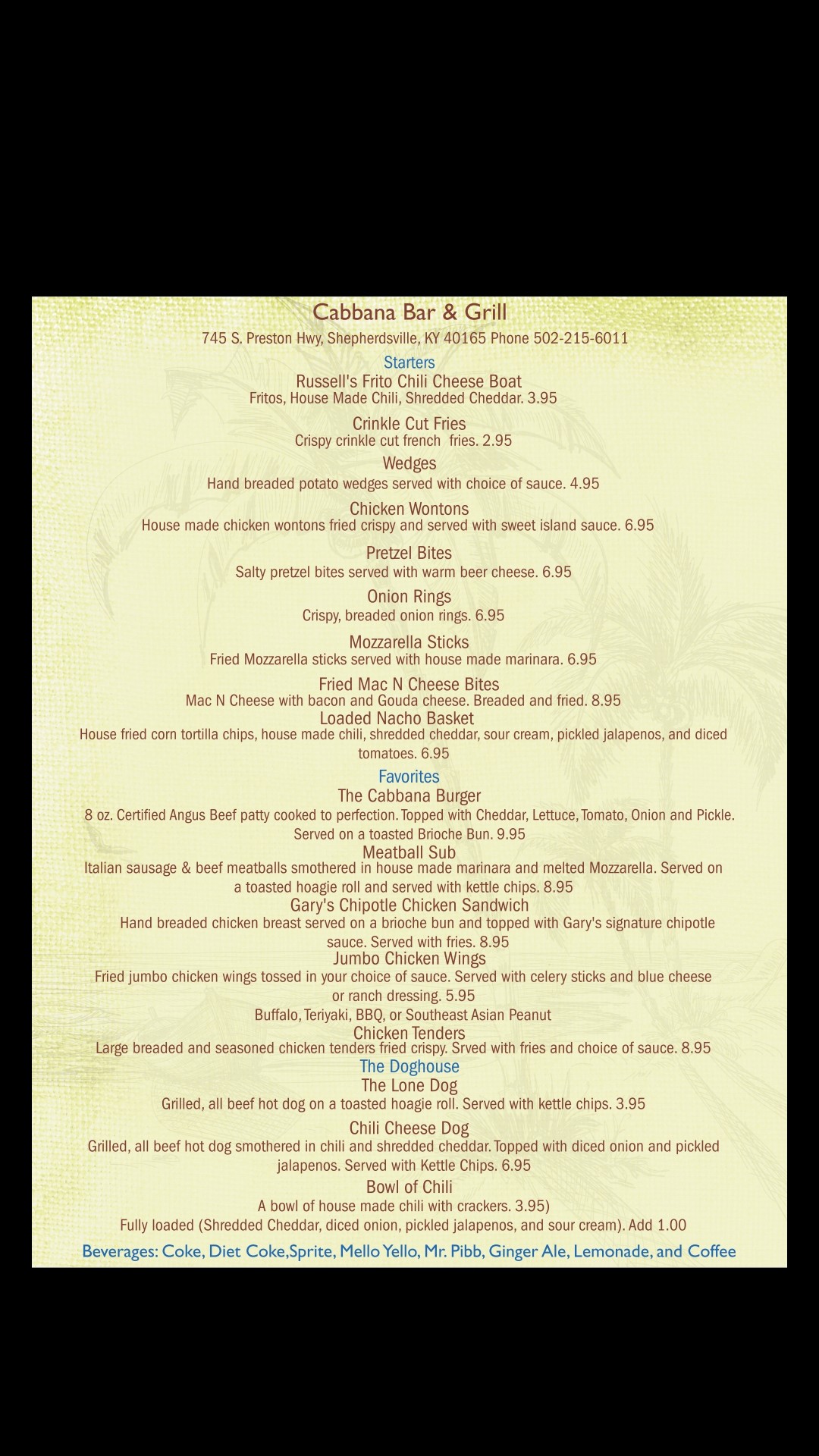 Cabbana Bar & Grill

745 S. Preston Hwy, Shepherdsville, KY 40165 Phone 502-215-6011

Starters

Russell's Frito Chili Cheese Boat
Fritos, House Made Chili, Shredded Cheddar. 3.95

Crinkle Cut Fries
Crispy crinkle cut french fries. 2.95

Wedges
Hand breaded potato wedges served with choice of sauce. 4.95

Chicken Wontons
House made chicken wontons fried crispy and served with sweet island sauce. 6.95

Pretzel Bites
Salty pretzel bites served with warm beer cheese. 6.95

Onion Rings
Crispy, breaded onion rings. 6.95

Mozzarella Sticks
Fried Mozzarella sticks served with house made marinara. 6.95

Fried Mac N Cheese Bites
Mac N Cheese with bacon and Gouda cheese. Breaded and fried. 8.95

Loaded Nacho Basket
House fried corn tortilla chips, house made chili, shredded cheddar, sour cream, pickled jalapenos, and diced tomatoes. 6.95

Favorites

The Cabbana Burger
8 oz. Certified Angus Beef patty cooked to perfection. Topped with Cheddar, Lettuce, Tomato, Onion and Pickle. Served on a toasted Brioche Bun. 9.95

Meatball Sub
Italian sausage & beef meatballs smothered in house made marinara and melted Mozzarella. Served on a toasted hoagie roll and served with kettle chips. 8.95

Gary's Chipotle Chicken Sandwich
Hand breaded chicken breast served on a brioche bun and topped with Gary's signature chipotle sauce. Served with fries. 8.95

Jumbo Chicken Wings
Fried jumbo chicken wings tossed in your choice of sauce. Served with celery sticks and blue cheese or ranch dressing. 5.95
Buffalo, Teriyaki, BBQ, or Southeast Asian Peanut

Chicken Tenders
Large breaded and seasoned chicken tenders fried crispy. Srved with fries and choice of sauce. 8.95

The Doghouse

The Lone Dog
Grilled, all beef hot dog on a toasted hoagie roll. Served with kettle chips. 3.95

Chili Cheese Dog
Grilled, all beef hot dog smothered in chili and shredded cheddar. Topped with diced onion and pickled jalapenos. Served with Kettle Chips. 6.95

Bowl of Chili
A bowl of house made chili with crackers. 3.95)
Fully loaded (Shredded Cheddar, diced onion, pickled jalapenos, and sour cream). Add 1.00

Beverages: Coke, Diet Coke,Sprite, Mello Yello, Mr. Pibb, Ginger Ale, Lemonade, and Coffee